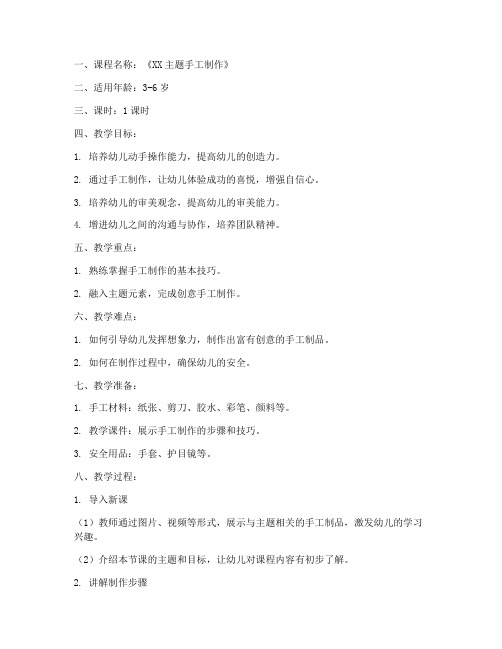 一、课程名称：《XX主题手工制作》

二、适用年龄：3-6岁

三、课时：1课时

四、教学目标：

1. 培养幼儿动手操作能力，提高幼儿的创造力。

2. 通过手工制作，让幼儿体验成功的喜悦，增强自信心。

3. 培养幼儿的审美观念，提高幼儿的审美能力。

4. 增进幼儿之间的沟通与协作，培养团队精神。

五、教学重点：

1. 熟练掌握手工制作的基本技巧。

2. 融入主题元素，完成创意手工制作。

六、教学难点：

1. 如何引导幼儿发挥想象力，制作出富有创意的手工制品。

2. 如何在制作过程中，确保幼儿的安全。

七、教学准备：

1. 手工材料：纸张、剪刀、胶水、彩笔、颜料等。

2. 教学课件：展示手工制作的步骤和技巧。

3. 安全用品：手套、护目镜等。

八、教学过程：

1. 导入新课

（1）教师通过图片、视频等形式，展示与主题相关的手工制品，激发幼儿的学习兴趣。

（2）介绍本节课的主题和目标，让幼儿对课程内容有初步了解。

2. 讲解制作步骤